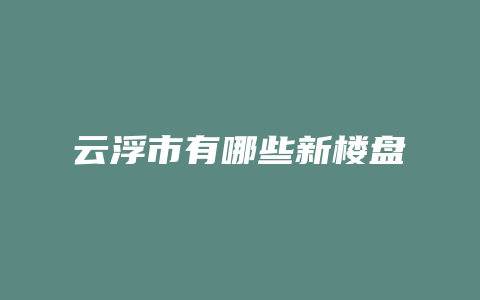 云浮市有哪些新楼盘